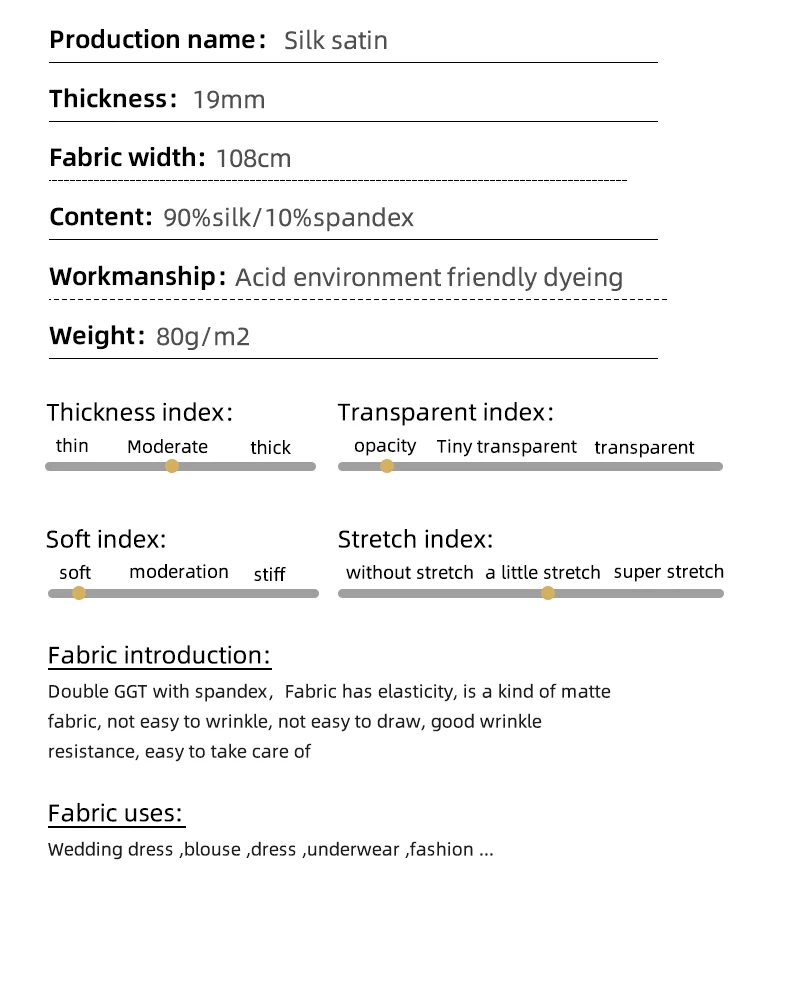 Production name: Silk satin

Thickness: 19mm

Fabric width: 108cm

Content: 90%silk/10%spandex

Workmanship: Acid environment friendly dyeing

Weight: 80g/m2

Thickness index:
thin Moderate thick

Transparent index:
opacity Tiny transparent transparent

Soft index:
soft moderation stiff

Stretch index:
without stretch a little stretch super stretch

Fabric introduction:

Double GGT with spandex, Fabric has elasticity, is a kind of matte fabric, not easy to wrinkle, not easy to draw, good wrinkle resistance, easy to take care of

Fabric uses:

Wedding dress ,blouse ,dress ,underwear ,fashion ...